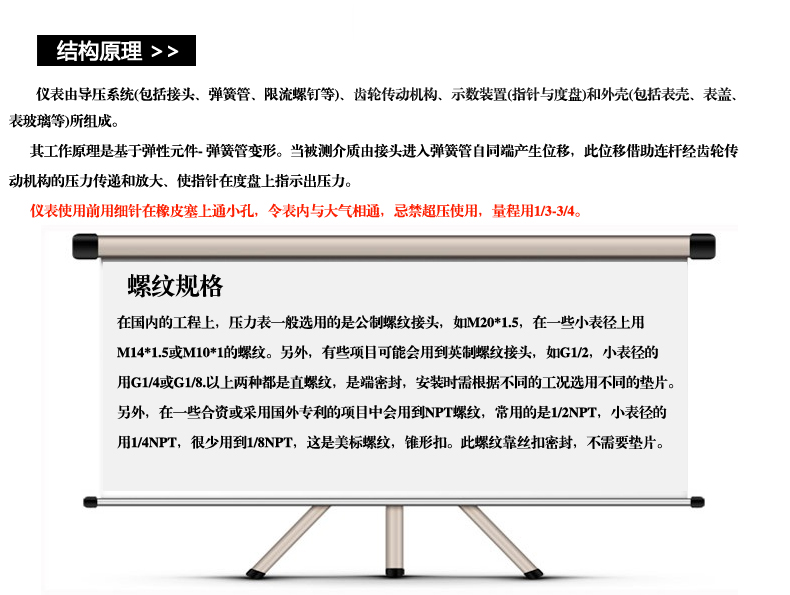 结构原理 >>

仪表由导压系统(包括接头、弹簧管、限流螺钉等)、齿轮传动机构、示数装置(指针与度盘)和外壳(包括表壳、表盖、表玻璃等)所组成。

其工作原理是基于弹性元件-弹簧管变形。当被测介质由接头进入弹簧管自同端产生位移，此位移借助连杆经齿轮传动机构的压力传递和放大、使指针在度盘上指示出压力。

仪表使用前用细针在橡皮塞上通小孔，令表内与大气相通，忌禁超压使用，量程用1/3-3/4。

螺纹规格

在国内的工程上，压力表一般选用的是公制螺纹接头，如M20*1.5，在一些小表径上用M14*1.5或M10*1的螺纹。另外，有些项目可能会用到英制螺纹接头，如G1/2，小表径的用G1/4或G1/8.以上两种都是直螺纹，是端密封，安装时需根据不同的工况选用不同的垫片。另外，在一些合资或采用国外专利的项目中会用到NPT螺纹，常用的是1/2NPT，小表径的用1/4NPT，很少用到1/8NPT，这是美标螺纹，锥形扣。此螺纹靠丝扣密封，不需要垫片。